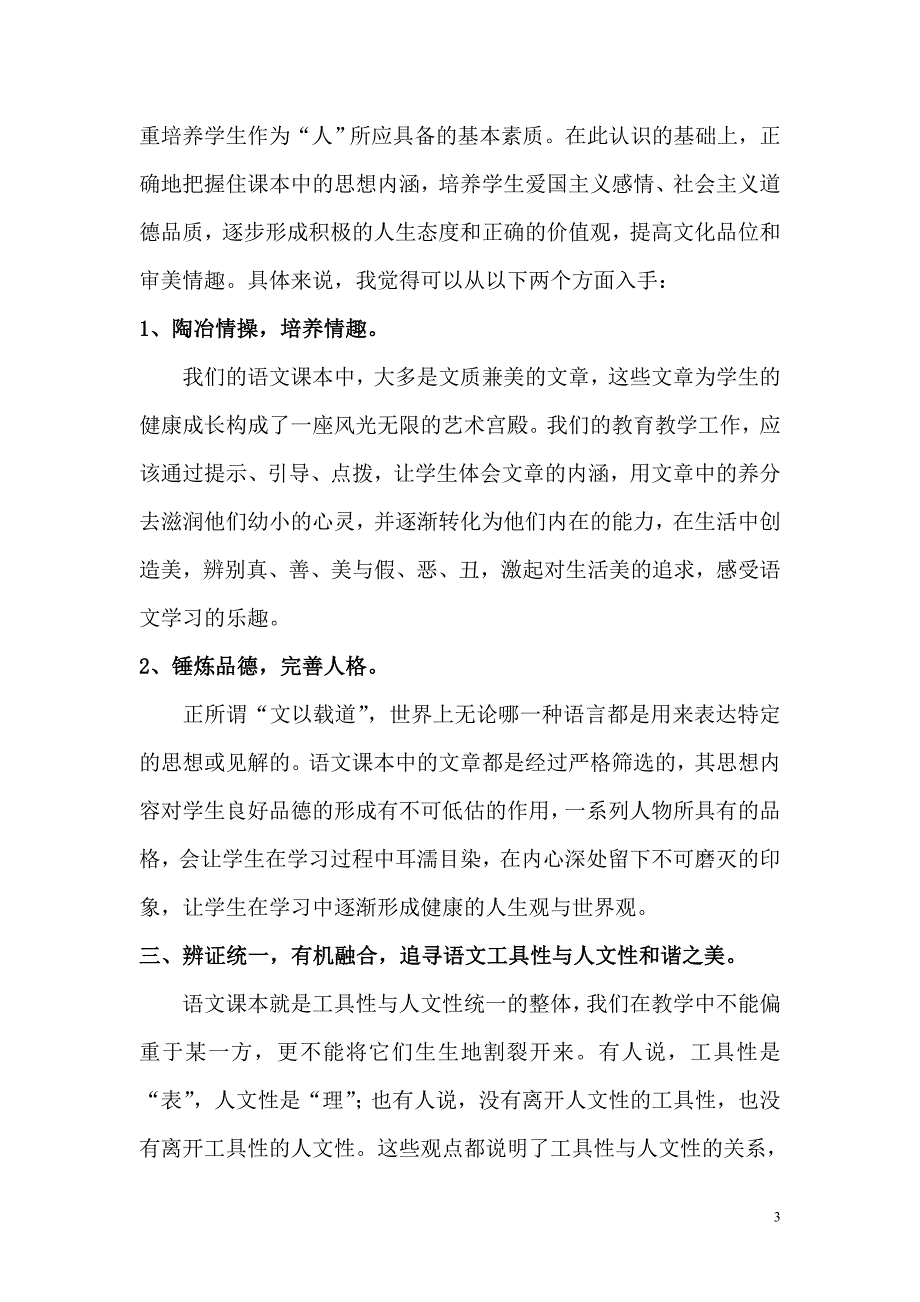 重培养学生作为“人”所应具备的基本素质。在此认识的基础上，正确地把握住课本中的思想内涵，培养学生爱国主义感情、社会主义道德品质，逐步形成积极的人生态度和正确的价值观，提高文化品位和审美情趣。具体来说，我觉得可以从以下两个方面入手：

1、陶冶情操，培养情趣。

我们的语文课本中，大多是文质兼美的文章，这些文章为学生的健康成长构成了一座风光无限的艺术宫殿。我们的教育教学工作，应该通过提示、引导、点拨，让学生体会文章的内涵，用文章中的养分去滋润他们幼小的心灵，并逐渐转化为他们内在的能力，在生活中创造美，辨别真、善、美与假、恶、丑，激起对生活美的追求，感受语文学习的乐趣。

2、锤炼品德，完善人格。

正所谓“文以载道”，世界上无论哪一种语言都是用来表达特定的思想或见解的。语文课本中的文章都是经过严格筛选的，其思想内容对学生良好品德的形成有不可低估的作用，一系列人物所具有的品格，会让学生在学习过程中耳濡目染，在内心深处留下不可磨灭的印象，让学生在学习中逐渐形成健康的人生观与世界观。

三、辨证统一，有机融合，追寻语文工具性与人文性和谐之美。

语文课本就是工具性与人文性统一的整体，我们在教学中不能偏重于某一方，更不能将它们生生地割裂开来。有人说，工具性是“表”，人文性是“理”；也有人说，没有离开人文性的工具性，也没有离开工具性的人文性。这些观点都说明了工具性与人文性的关系，

3